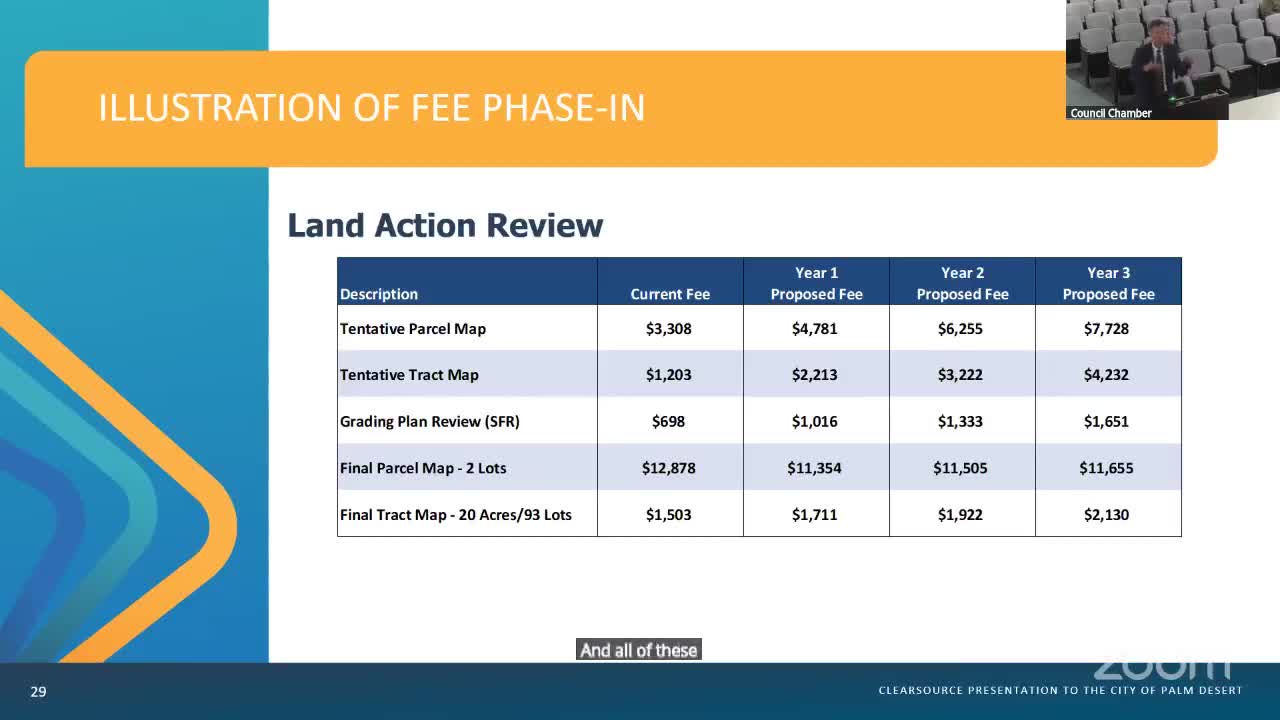 ILLUSTRATION OF FEE PHASE-IN

Council Chamber

Land Action Review

| Description | Current Fee | Year 1 Proposed Fee | Year 2 Proposed Fee | Year 3 Proposed Fee |
|---|---|---|---|---|
| Tentative Parcel Map | \$3,308 | \$4,781 | \$6,255 | \$7,728 |
| Tentative Tract Map | \$1,203 | \$2,213 | \$3,222 | \$4,232 |
| Grading Plan Review (SFR) | \$698 | \$1,016 | \$1,333 | \$1,651 |
| Final Parcel Map - 2 Lots | \$12,878 | \$11,354 | \$11,505 | \$11,655 |
| Final Tract Map - 20 Acres/93 Lots | \$1,503 | \$1,711 | \$1,922 | \$2,130 |

And all of these

zoom

29

CLEARSOURCE PRESENTATION TO THE CITY OF PALM DESERT